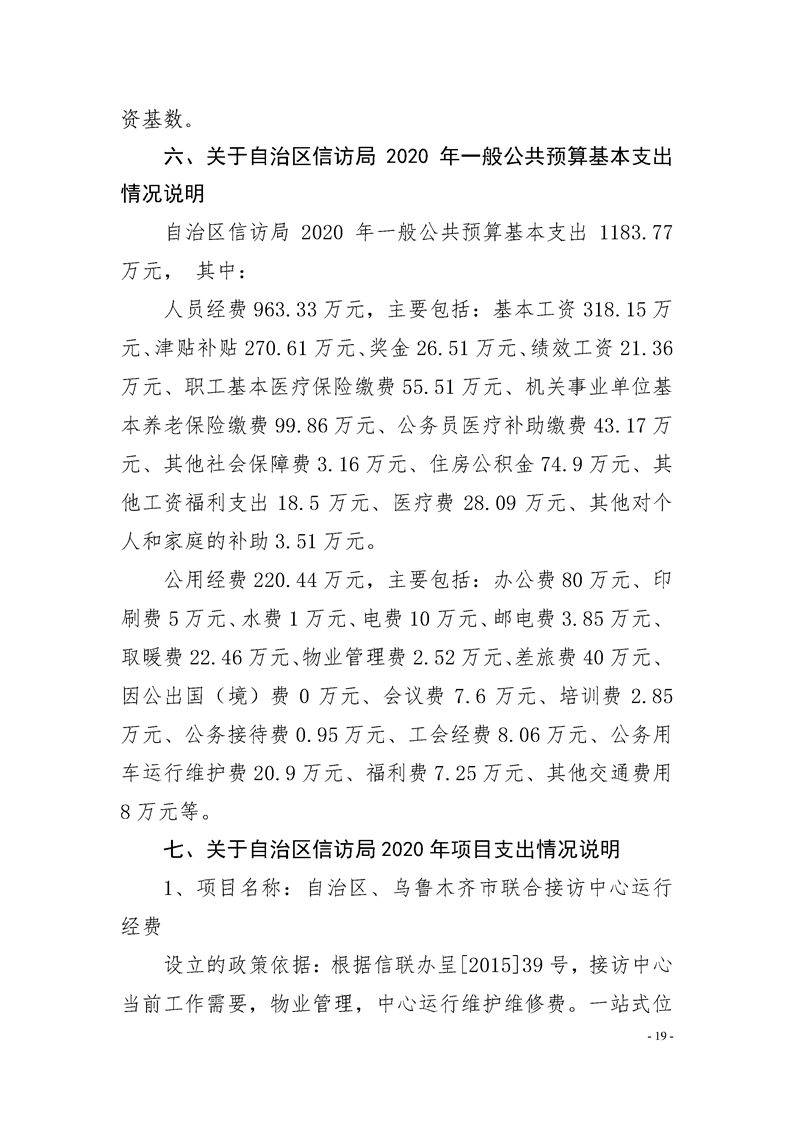 资基数。

六、关于自治区信访局 2020 年一般公共预算基本支出情况说明

自治区信访局 2020 年一般公共预算基本支出 1183.77 万元， 其中：

人员经费 963.33 万元，主要包括：基本工资 318.15 万元、津贴补贴 270.61 万元、奖金 26.51 万元、绩效工资 21.36 万元、职工基本医疗保险缴费 55.51 万元、机关事业单位基本养老保险缴费 99.86 万元、公务员医疗补助缴费 43.17 万元、其他社会保障费 3.16 万元、住房公积金 74.9 万元、其他工资福利支出 18.5 万元、医疗费 28.09 万元、其他对个人和家庭的补助 3.51 万元。

公用经费 220.44 万元，主要包括：办公费 80 万元、印刷费 5 万元、水费 1 万元、电费 10 万元、邮电费 3.85 万元、取暖费 22.46 万元、物业管理费 2.52 万元、差旅费 40 万元、因公出国（境）费 0 万元、会议费 7.6 万元、培训费 2.85 万元、公务接待费 0.95 万元、工会经费 8.06 万元、公务用车运行维护费 20.9 万元、福利费 7.25 万元、其他交通费用 8 万元等。

七、关于自治区信访局 2020 年项目支出情况说明

1、项目名称：自治区、乌鲁木齐市联合接访中心运行经费

设立的政策依据：根据信联办呈[2015]39 号，接访中心当前工作需要，物业管理，中心运行维护维修费。一站式位

- 19 -